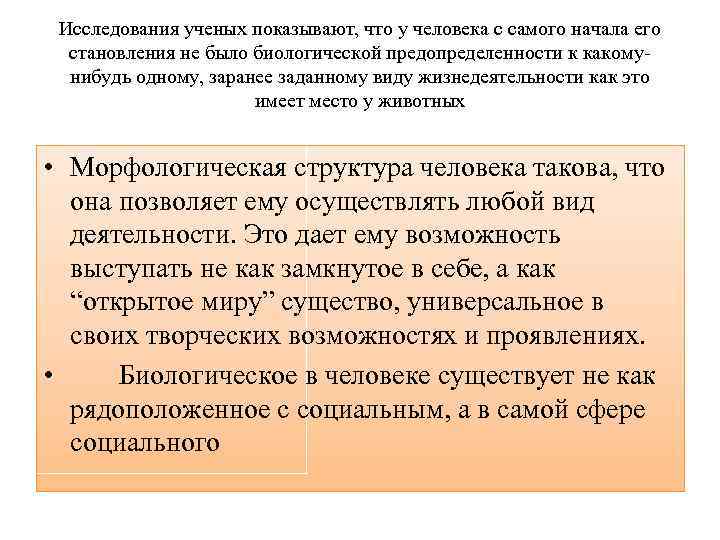 Исследования ученых показывают, что у человека с самого начала его становления не было биологической предопределенности к какому-нибудь одному, заранее заданному виду жизнедеятельности как это имеет место у животных

• Морфологическая структура человека такова, что она позволяет ему осуществлять любой вид деятельности. Это дает ему возможность выступать не как замкнутое в себе, а как “открытое миру” существо, универсальное в своих творческих возможностях и проявлениях.

• Биологическое в человеке существует не как рядоположенное с социальным, а в самой сфере социального